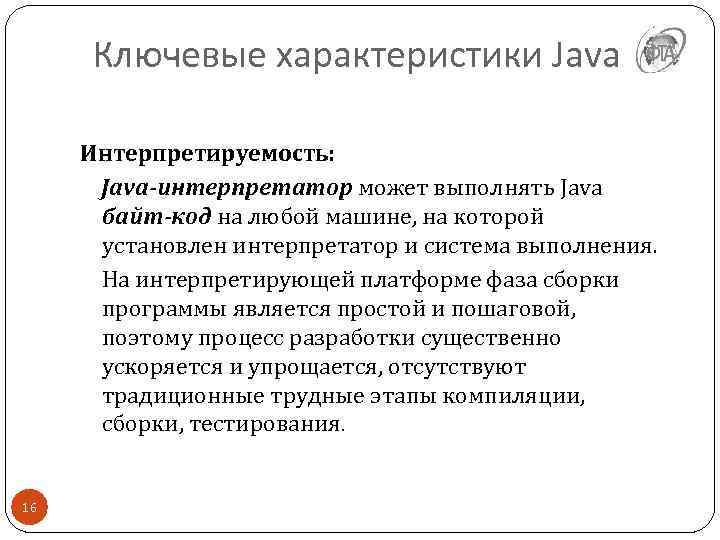 Ключевые характеристики Java

ФТА

Интерпретируемость:

Java-интерпретатор может выполнять Java байт-код на любой машине, на которой установлен интерпретатор и система выполнения.

На интерпретирующей платформе фаза сборки программы является простой и пошаговой, поэтому процесс разработки существенно ускоряется и упрощается, отсутствуют традиционные трудные этапы компиляции, сборки, тестирования.

16